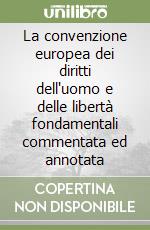 unilibro

La convenzione europea dei diritti dell'uomo e delle libertà fondamentali commentata ed annotata

COPERTINA NON DISPONIBILE